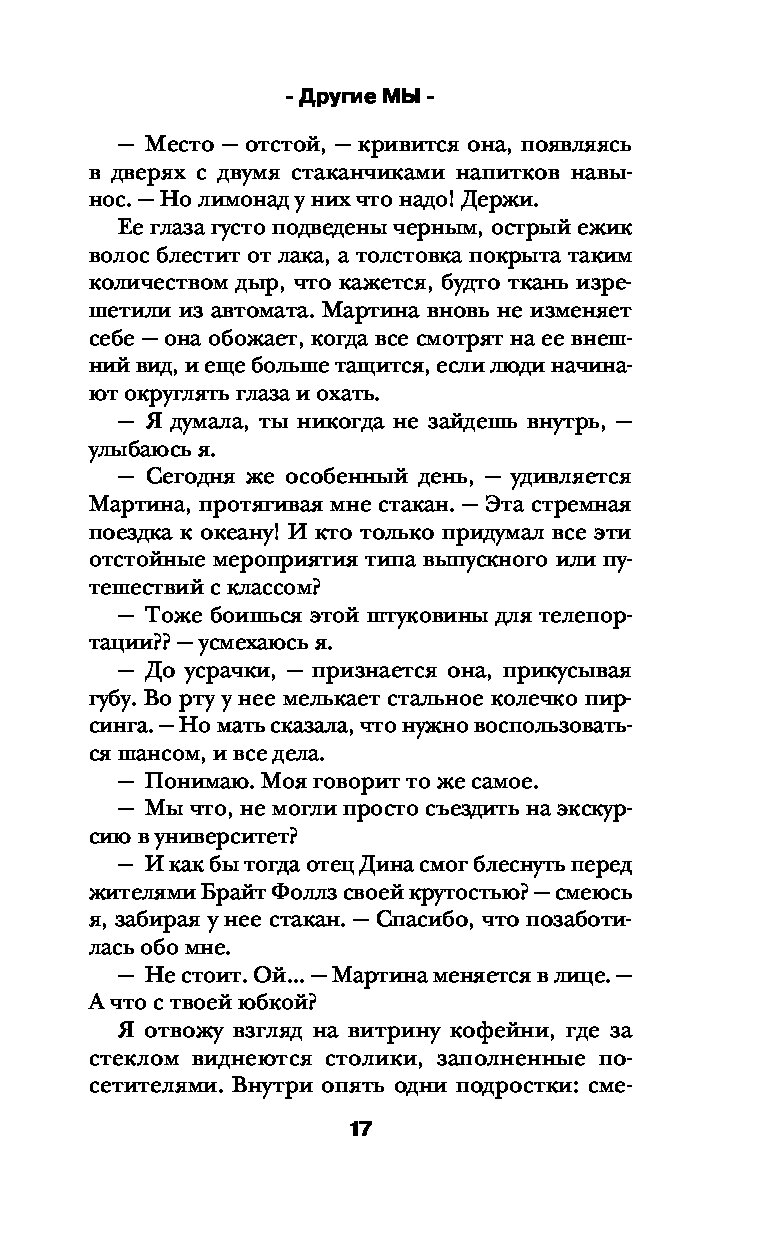 - Другие МЫ -

— Место — отстой, — кривится она, появляясь в дверях с двумя стаканчиками напитков навынос. — Но лимонад у них что надо! Держи.

Ее глаза густо подведены черным, острый ежик волос блестит от лака, а толстовка покрыта таким количеством дыр, что кажется, будто ткань изрешетили из автомата. Мартина вновь не изменяет себе — она обожает, когда все смотрят на ее внешний вид, и еще больше тащится, если люди начинают округлять глаза и охать.

— Я думала, ты никогда не зайдешь внутрь, — улыбаюсь я.

— Сегодня же особенный день, — удивляется Мартина, протягивая мне стакан. — Эта стремная поездка к океану! И кто только придумал все эти отстойные мероприятия типа выпускного или путешествий с классом?

— Тоже боишься этой штуковины для телепортации?? — усмехаюсь я.

— До усрачки, — признается она, прикусывая губу. Во рту у нее мелькает стальное колечко пирсинга. — Но мать сказала, что нужно воспользоваться шансом, и все дела.

— Понимаю. Моя говорит то же самое.

— Мы что, не могли просто съездить на экскурсию в университет?

— И как бы тогда отец Дина смог блеснуть перед жителями Брайт Фоллз своей крутостью? — смеюсь я, забирая у нее стакан. — Спасибо, что позаботилась обо мне.

— Не стоит. Ой... — Мартина меняется в лице. — А что с твоей юбкой?

Я отвожу взгляд на витрину кофейни, где за стеклом виднеются столики, заполненные посетителями. Внутри опять одни подростки: сме-

17